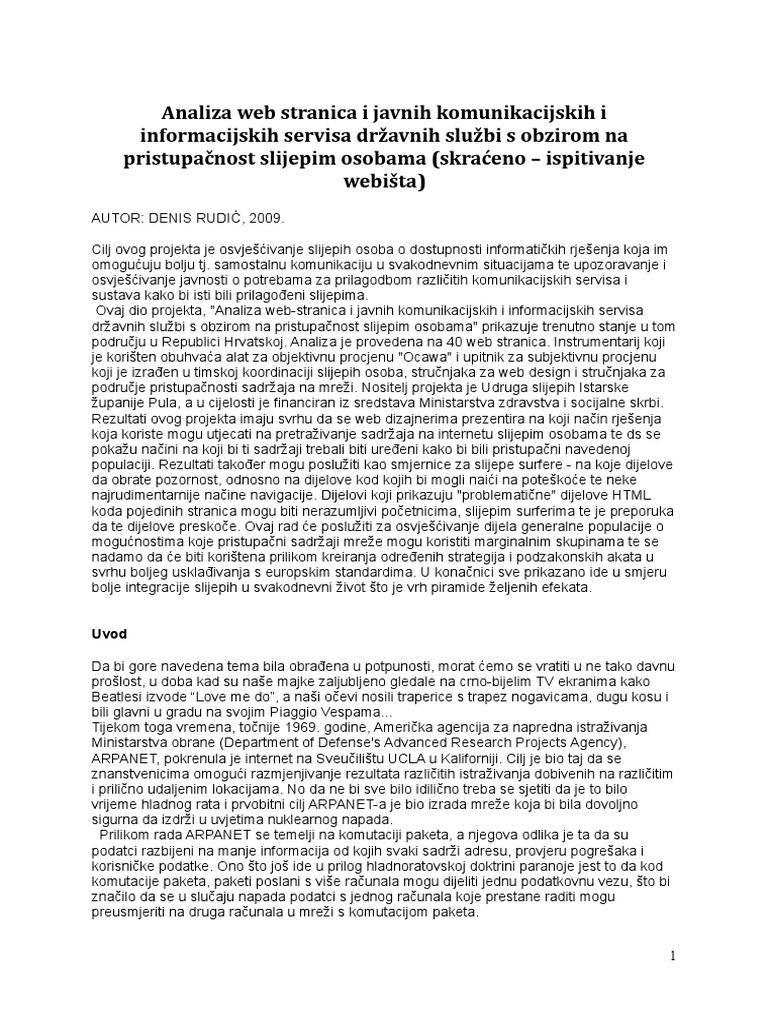 Analiza web stranica i javnih komunikacijskih i informacijskih servisa državnih službi s obzirom na pristupačnost slijepim osobama (skraćeno – ispitivanje webišta)

AUTOR: DENIS RUDIĆ, 2009.

Cilj ovog projekta je osvješćivanje slijepih osoba o dostupnosti informatičkih rješenja koja im omogućuju bolju tj. samostalnu komunikaciju u svakodnevnim situacijama te upozoravanje i osvješćivanje javnosti o potrebama za prilagodbom različitih komunikacijskih servisa i sustava kako bi isti bili prilagođeni slijepima.
Ovaj dio projekta, "Analiza web-stranica i javnih komunikacijskih i informacijskih servisa državnih službi s obzirom na pristupačnost slijepim osobama" prikazuje trenutno stanje u tom području u Republici Hrvatskoj. Analiza je provedena na 40 web stranica. Instrumentarij koji je korišten obuhvaća alat za objektivnu procjenu "Ocawa" i upitnik za subjektivnu procjenu koji je izrađen u timskoj koordinaciji slijepih osoba, stručnjaka za web design i stručnjaka za područje pristupačnosti sadržaja na mreži. Nositelj projekta je Udruga slijepih Istarske županije Pula, a u cijelosti je financiran iz sredstava Ministarstva zdravstva i socijalne skrbi. Rezultati ovog projekta imaju svrhu da se web dizajnerima prezentira na koji način rješenja koja koriste mogu utjecati na pretraživanje sadržaja na internetu slijepim osobama te ds se pokažu načini na koji bi ti sadržaji trebali biti uređeni kako bi bili pristupačni navedenoj populaciji. Rezultati također mogu poslužiti kao smjernice za slijepe surfere - na koje dijelove da obrate pozornost, odnosno na dijelove kod kojih bi mogli naići na poteškoće te neke najrudimentarnije načine navigacije. Dijelovi koji prikazuju "problematične" dijelove HTML koda pojedinih stranica mogu biti nerazumljivi početnicima, slijepim surferima te je preporuka da te dijelove preskoče. Ovaj rad će poslužiti za osvješćivanje dijela generalne populacije o mogućnostima koje pristupačni sadržaji mreže mogu koristiti marginalnim skupinama te se nadamo da će biti korištena prilikom kreiranja određenih strategija i podzakonskih akata u svrhu boljeg usklađivanja s europskim standardima. U konačnici sve prikazano ide u smjeru bolje integracije slijepih u svakodnevni život što je vrh piramide željenih efekata.

Uvod

Da bi gore navedena tema bila obrađena u potpunosti, morat ćemo se vratiti u ne tako davnu prošlost, u doba kad su naše majke zaljubljeno gledale na crno-bijelim TV ekranima kako Beatlesi izvode "Love me do", a naši očevi nosili traperice s trapez nogavicama, dugu kosu i bili glavni u gradu na svojim Piaggio Vespama...
Tijekom toga vremena, točnije 1969. godine, Američka agencija za napredna istraživanja Ministarstva obrane (Department of Defense's Advanced Research Projects Agency), ARPANET, pokrenula je internet na Sveučilištu UCLA u Kaliforniji. Cilj je bio taj da se znanstvenicima omogući razmjenjivanje rezultata različitih istraživanja dobivenih na različitim i prilično udaljenim lokacijama. No da ne bi sve bilo idilično treba se sjetiti da je to bilo vrijeme hladnog rata i prvobitni cilj ARPANET-a je bio izrada mreže koja bi bila dovoljno sigurna da izdrži u uvjetima nuklearnog napada.
Prilikom rada ARPANET se temelji na komutaciji paketa, a njegova odlika je ta da su podatci razbijeni na manje informacija od kojih svaki sadrži adresu, provjeru pogrešaka i korisničke podatke. Ono što još ide u prilog hladnoratovskoj doktrini paranoje jest to da kod komutacije paketa, paketi poslani s više računala mogu dijeliti jednu podatkovnu vezu, što bi značilo da se u slučaju napada podatci s jednog računala koje prestane raditi mogu preusmjeriti na druga računala u mreži s komutacijom paketa.

1